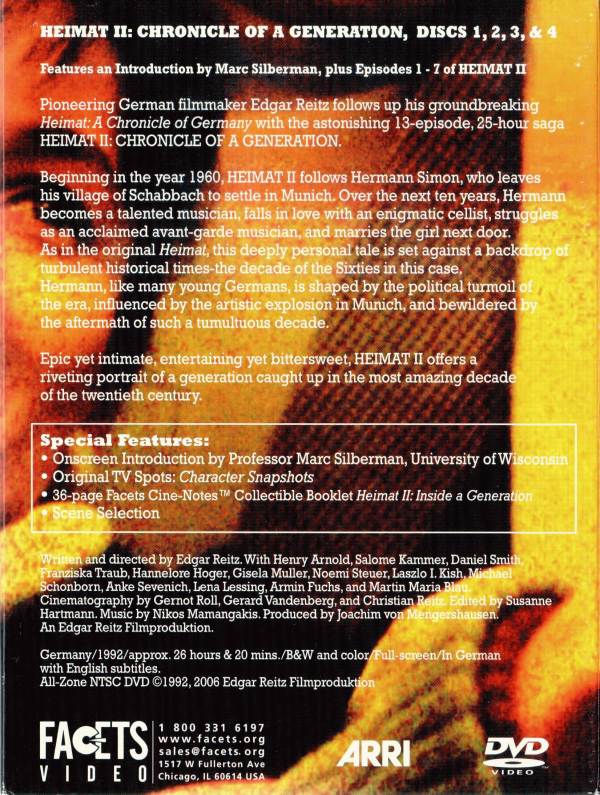 HEIMAT II: CHRONICLE OF A GENERATION, DISCS 1, 2, 3, & 4

Features an Introduction by Marc Silberman, plus Episodes 1 - 7 of HEIMAT II

Pioneering German filmmaker Edgar Reitz follows up his groundbreaking Heimat: A Chronicle of Germany with the astonishing 13-episode, 25-hour saga HEIMAT II: CHRONICLE OF A GENERATION.

Beginning in the year 1960, HEIMAT II follows Hermann Simon, who leaves his village of Schabbach to settle in Munich. Over the next ten years, Hermann becomes a talented musician, falls in love with an enigmatic cellist, struggles as an acclaimed avant-garde musician, and marries the girl next door. As in the original Heimat, this deeply personal tale is set against a backdrop of turbulent historical times-the decade of the Sixties in this case. Hermann, like many young Germans, is shaped by the political turmoil of the era, influenced by the artistic explosion in Munich, and bewildered by the aftermath of such a tumultuous decade.

Epic yet intimate, entertaining yet bittersweet, HEIMAT II offers a riveting portrait of a generation caught up in the most amazing decade of the twentieth century.

Special Features:
• Onscreen Introduction by Professor Marc Silberman, University of Wisconsin
• Original TV Spots: Character Snapshots
• 36-page Facets Cine-Notes™ Collectible Booklet Heimat II: Inside a Generation
• Scene Selection

Written and directed by Edgar Reitz. With Henry Arnold, Salome Kammer, Daniel Smith, Franziska Traub, Hannelore Hoger, Gisela Muller, Noemi Steuer, Laszlo I. Kish, Michael Schonborn, Anke Sevenich, Lena Lessing, Armin Fuchs, and Martin Maria Blau. Cinematography by Gernot Roll, Gerard Vandenberg, and Christian Reitz. Edited by Susanne Hartmann. Music by Nikos Mamangakis. Produced by Joachim von Mengershausen. An Edgar Reitz Filmproduktion.

Germany/1992/approx. 26 hours & 20 mins./B&W and color/Full-screen/In German with English subtitles.
All-Zone NTSC DVD ©1992, 2006 Edgar Reitz Filmproduktion

FACETS
VIDEO

1 800 331 6197
www.facets.org
sales@facets.org
1517 W Fullerton Ave
Chicago, IL 60614 USA

ARRI

DVD
VIDEO